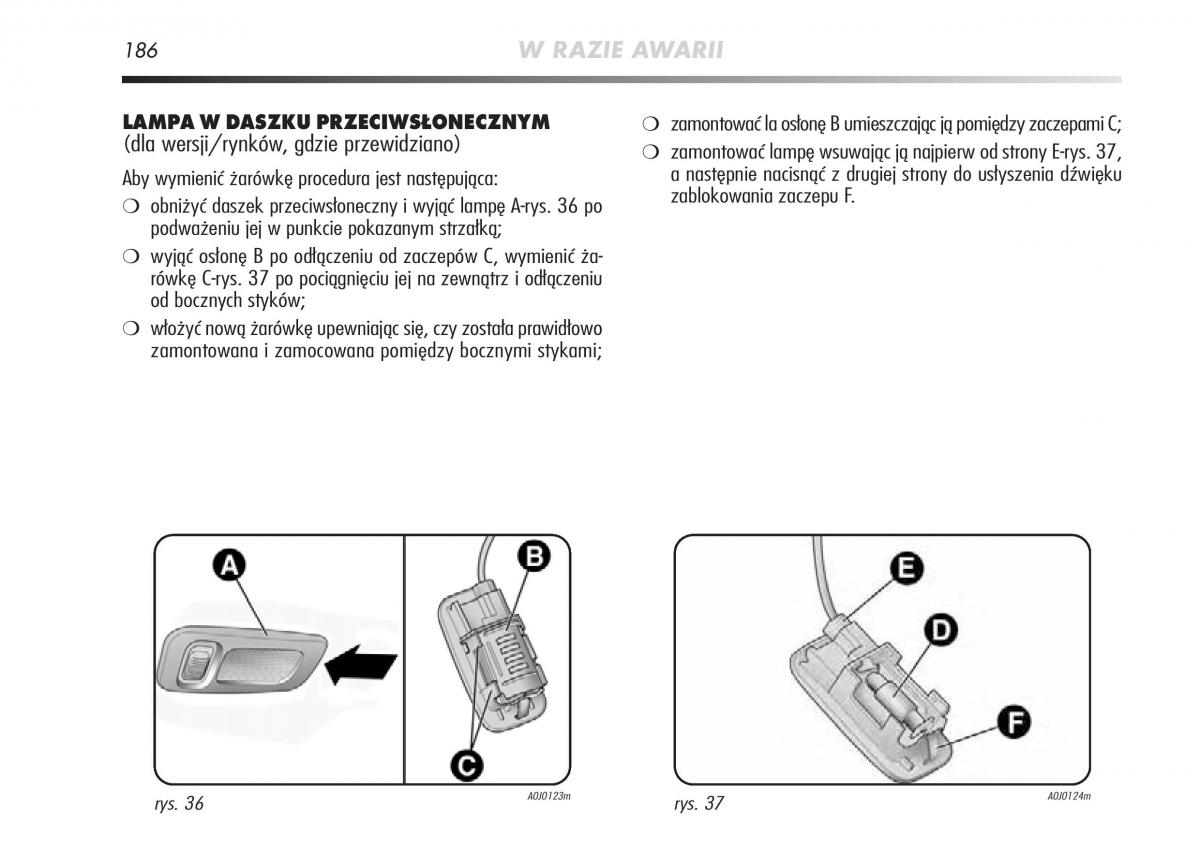 186

W RAZIE AWARII

LAMPA W DASZKU PRZECIWSŁONECZNYM
(dla wersji/rynków, gdzie przewidziano)

Aby wymienić żarówkę procedura jest następująca:

❍ obniżyć daszek przeciwsłoneczny i wyjąć lampę A-rys. 36 po podważeniu jej w punkcie pokazanym strzałką;

❍ wyjąć osłonę B po odłączeniu od zaczepów C, wymienić żarówkę C-rys. 37 po pociągnięciu jej na zewnątrz i odłączeniu od bocznych styków;

❍ włożyć nową żarówkę upewniając się, czy została prawidłowo zamontowana i zamocowana pomiędzy bocznymi stykami;

❍ zamontować la osłonę B umieszczając ją pomiędzy zaczepami C;

❍ zamontować lampę wsuwając ją najpierw od strony E-rys. 37, a następnie nacisnąć z drugiej strony do usłyszenia dźwięku zablokowania zaczepu F.

A

B

C

rys. 36

A0J0123m

E

D

F

rys. 37

A0J0124m